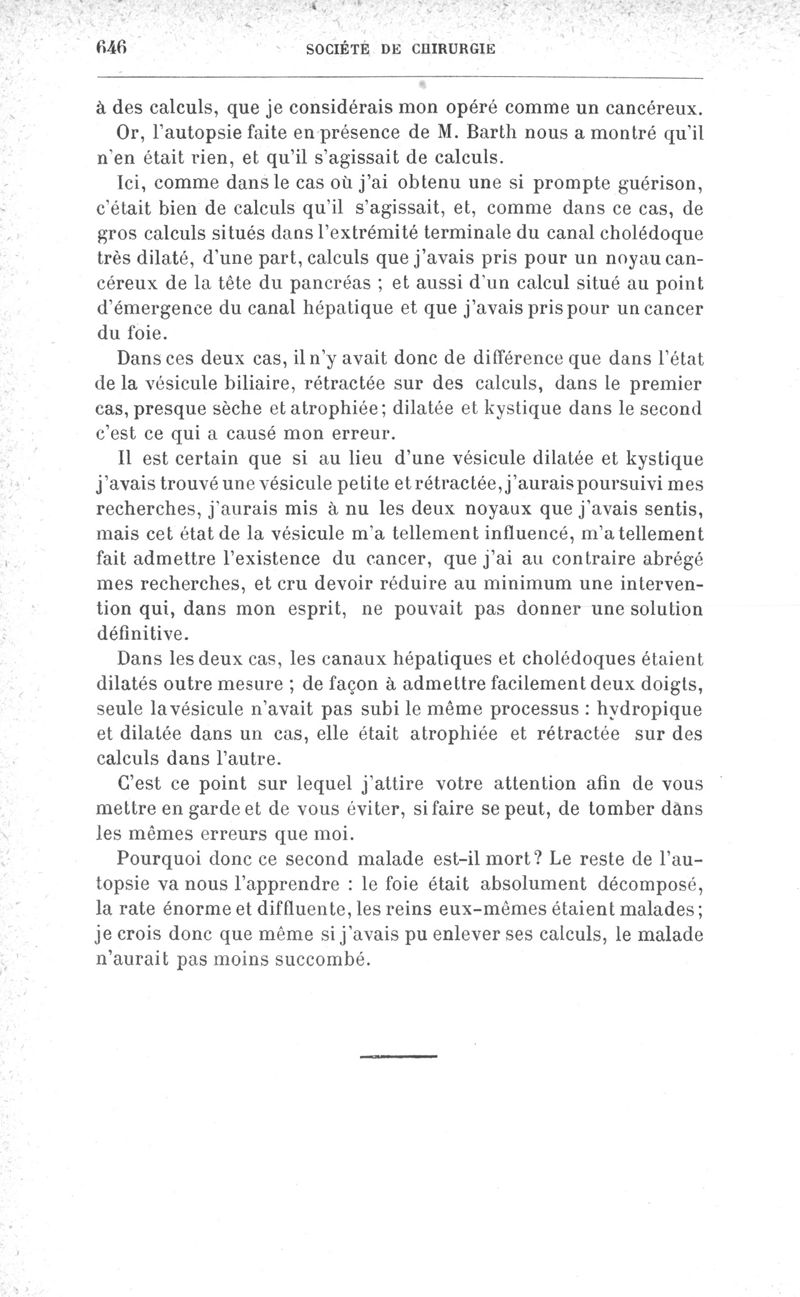 646 SOCIÉTÉ DE CHIRURGIE

à des calculs, que je considérais mon opéré comme un cancéreux.

Or, l'autopsie faite en présence de M. Barth nous a montré qu'il n'en était rien, et qu'il s'agissait de calculs.

Ici, comme dans le cas où j'ai obtenu une si prompte guérison, c'était bien de calculs qu'il s'agissait, et, comme dans ce cas, de gros calculs situés dans l'extrémité terminale du canal cholédoque très dilaté, d'une part, calculs que j'avais pris pour un noyau cancéreux de la tête du pancréas ; et aussi d'un calcul situé au point d'émergence du canal hépatique et que j'avais pris pour un cancer du foie.

Dans ces deux cas, il n'y avait donc de différence que dans l'état de la vésicule biliaire, rétractée sur des calculs, dans le premier cas, presque sèche et atrophiée; dilatée et kystique dans le second c'est ce qui a causé mon erreur.

Il est certain que si au lieu d'une vésicule dilatée et kystique j'avais trouvé une vésicule petite et rétractée, j'aurais poursuivi mes recherches, j'aurais mis à nu les deux noyaux que j'avais sentis, mais cet état de la vésicule m'a tellement influencé, m'a tellement fait admettre l'existence du cancer, que j'ai au contraire abrégé mes recherches, et cru devoir réduire au minimum une intervention qui, dans mon esprit, ne pouvait pas donner une solution définitive.

Dans les deux cas, les canaux hépatiques et cholédoques étaient dilatés outre mesure ; de façon à admettre facilement deux doigts, seule la vésicule n'avait pas subi le même processus : hydropique et dilatée dans un cas, elle était atrophiée et rétractée sur des calculs dans l'autre.

C'est ce point sur lequel j'attire votre attention afin de vous mettre en garde et de vous éviter, si faire se peut, de tomber dans les mêmes erreurs que moi.

Pourquoi donc ce second malade est-il mort? Le reste de l'autopsie va nous l'apprendre : le foie était absolument décomposé, la rate énorme et diffluente, les reins eux-mêmes étaient malades; je crois donc que même si j'avais pu enlever ses calculs, le malade n'aurait pas moins succombé.